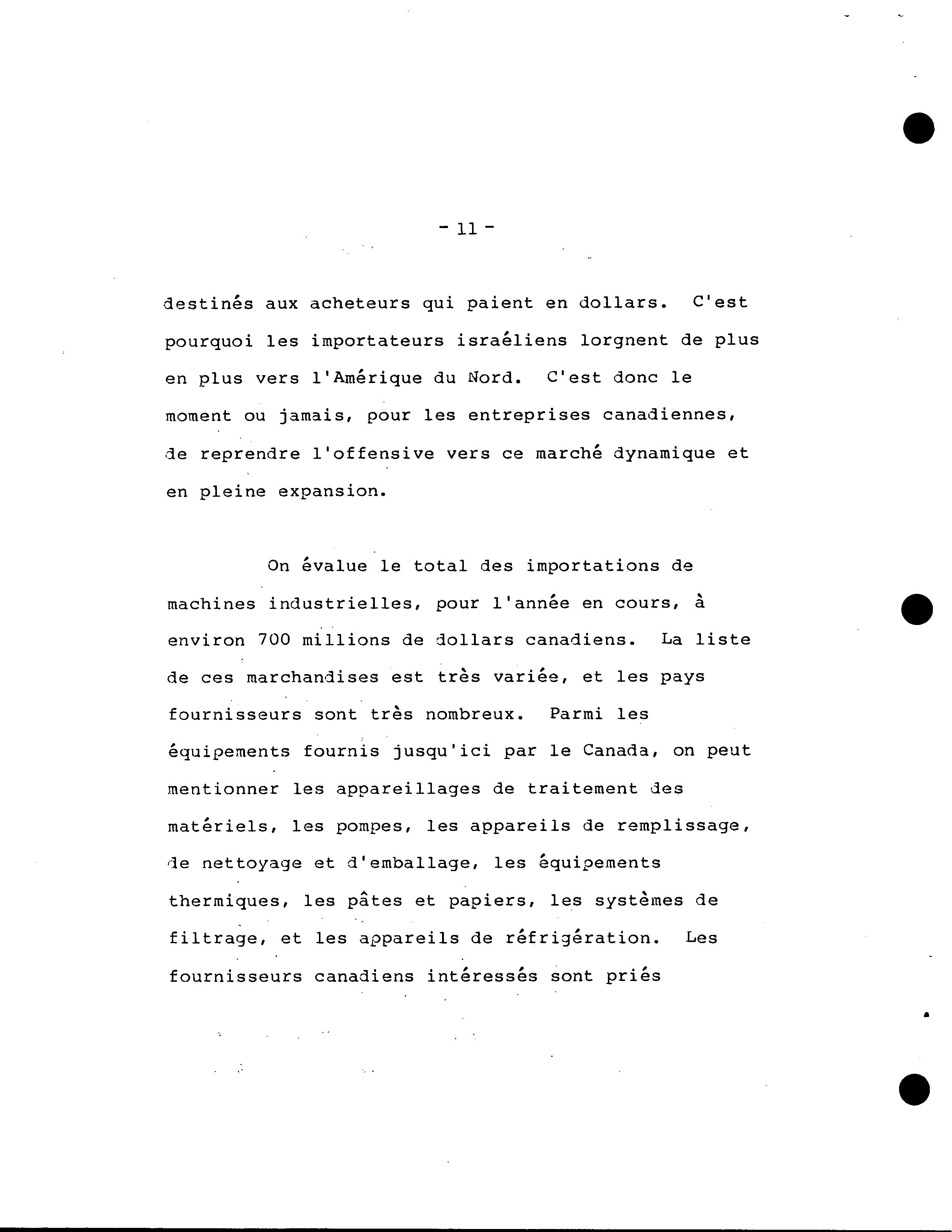 - 11 -

destinés aux acheteurs qui paient en dollars. C'est pourquoi les importateurs israéliens lorgnent de plus en plus vers l'Amérique du Nord. C'est donc le moment ou jamais, pour les entreprises canadiennes, de reprendre l'offensive vers ce marché dynamique et en pleine expansion.

On évalue le total des importations de machines industrielles, pour l'année en cours, à environ 700 millions de dollars canadiens. La liste de ces marchandises est très variée, et les pays fournisseurs sont très nombreux. Parmi les équipements fournis jusqu'ici par le Canada, on peut mentionner les appareillages de traitement des matériels, les pompes, les appareils de remplissage, de nettoyage et d'emballage, les équipements thermiques, les pâtes et papiers, les systèmes de filtrage, et les appareils de réfrigération. Les fournisseurs canadiens intéressés sont priés